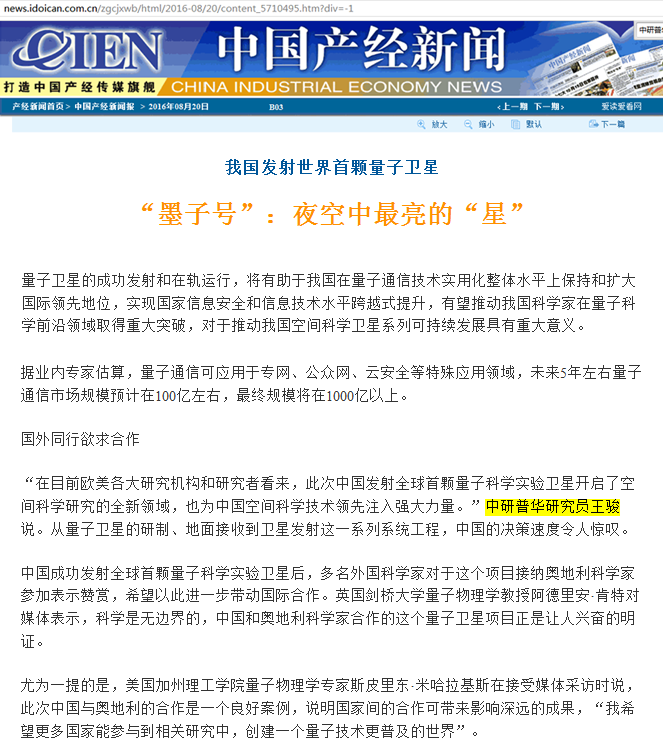 news.idoican.com.cn/zgcjxwb/html/2016-08/20/content_5710495.htm?div=-1

CIEN 中国产经新闻

打造中国产经传媒旗舰 CHINA INDUSTRIAL ECONOMY NEWS

中研普

产经新闻首页 > 中国产经新闻报 > 2016年08月20日 B03 <上一期 下一期> 爱读爱看网

放大 缩小 默认 下一篇

我国发射世界首颗量子卫星

“墨子号”：夜空中最亮的“星”

量子卫星的成功发射和在轨运行，将有助于我国在量子通信技术实用化整体水平上保持和扩大国际领先地位，实现国家信息安全和信息技术水平跨越式提升，有望推动我国科学家在量子科学前沿领域取得重大突破，对于推动我国空间科学卫星系列可持续发展具有重大意义。

据业内专家估算，量子通信可应用于专网、公众网、云安全等特殊应用领域，未来5年左右量子通信市场规模预计在100亿左右，最终规模将在1000亿以上。

国外同行欲求合作

“在目前欧美各大研究机构和研究者看来，此次中国发射全球首颗量子科学实验卫星开启了空间科学研究的全新领域，也为中国空间科学技术领先注入强大力量。”中研普华研究员王骏说。从量子卫星的研制、地面接收到卫星发射这一系列系统工程，中国的决策速度令人惊叹。

中国成功发射全球首颗量子科学实验卫星后，多名外国科学家对于这个项目接纳奥地利科学家参加表示赞赏，希望以此进一步带动国际合作。英国剑桥大学量子物理学教授阿德里安·肯特对媒体表示，科学是无边界的，中国和奥地利科学家合作的这个量子卫星项目正是让人兴奋的明证。

尤为一提的是，美国加州理工学院量子物理学专家斯皮里东·米哈拉基斯在接受媒体采访时说，此次中国与奥地利的合作是一个良好案例，说明国家间的合作可带来影响深远的成果，“我希望更多国家能参与到相关研究中，创建一个量子技术更普及的世界”。